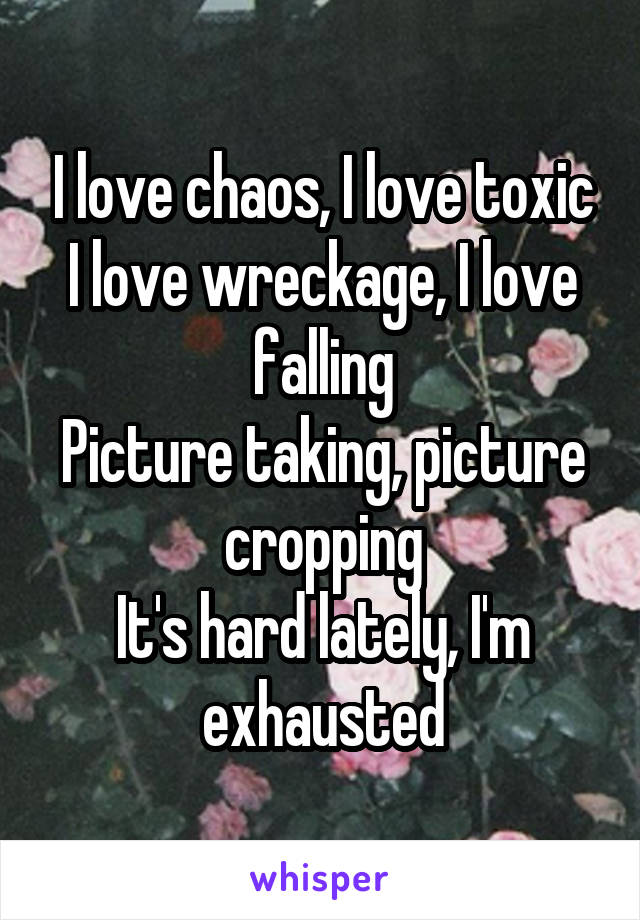 I love chaos, I love toxic
I love wreckage, I love falling
Picture taking, picture cropping
It's hard lately, I'm exhausted

whisper